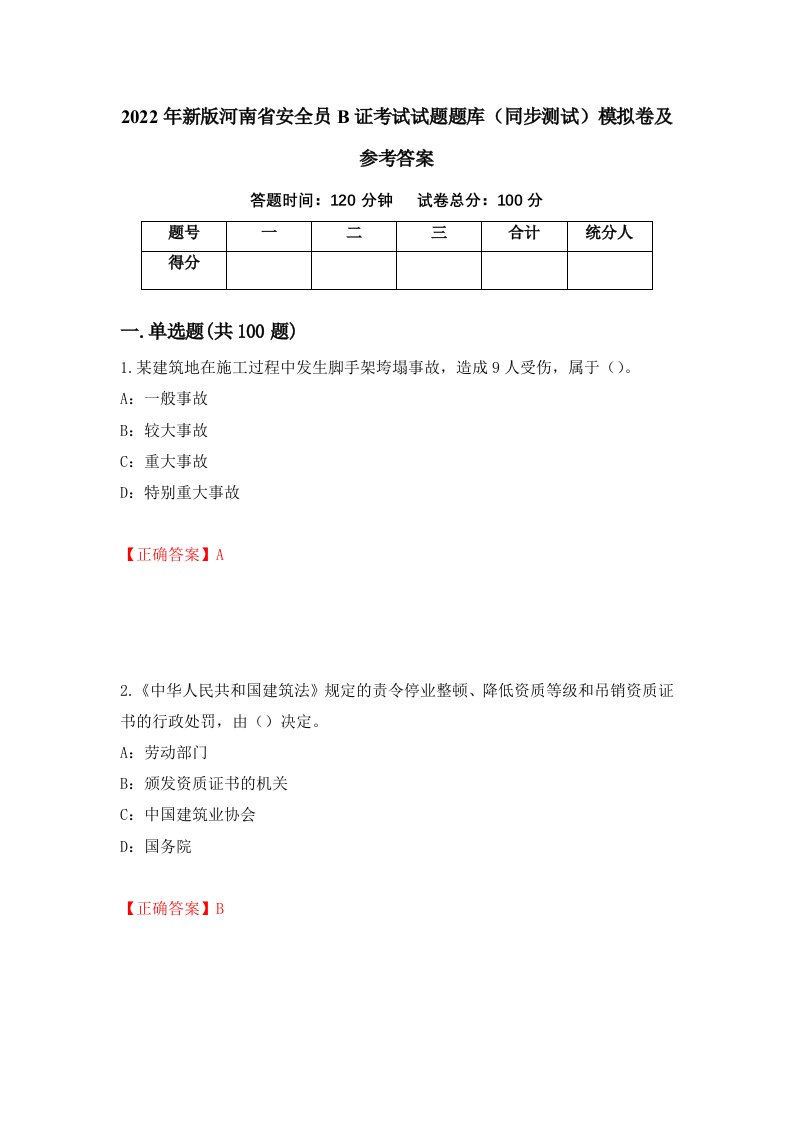 2022年新版河南省安全员B证考试试题题库（同步测试）模拟卷及参考答案

答题时间：120分钟　试卷总分：100分

| 题号 | 一 | 二 | 三 | 合计 | 统分人 |
|---|---|---|---|---|---|
| 得分 | | | | | |

一.单选题(共100题)

1.某建筑地在施工过程中发生脚手架垮塌事故，造成9人受伤，属于（）。
A：一般事故
B：较大事故
C：重大事故
D：特别重大事故

【正确答案】A

2.《中华人民共和国建筑法》规定的责令停业整顿、降低资质等级和吊销资质证书的行政处罚，由（）决定。
A：劳动部门
B：颁发资质证书的机关
C：中国建筑业协会
D：国务院

【正确答案】B